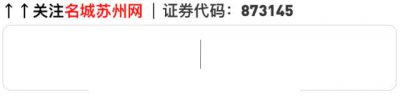 ↑↑关注名城苏州网 | 证券代码：873145